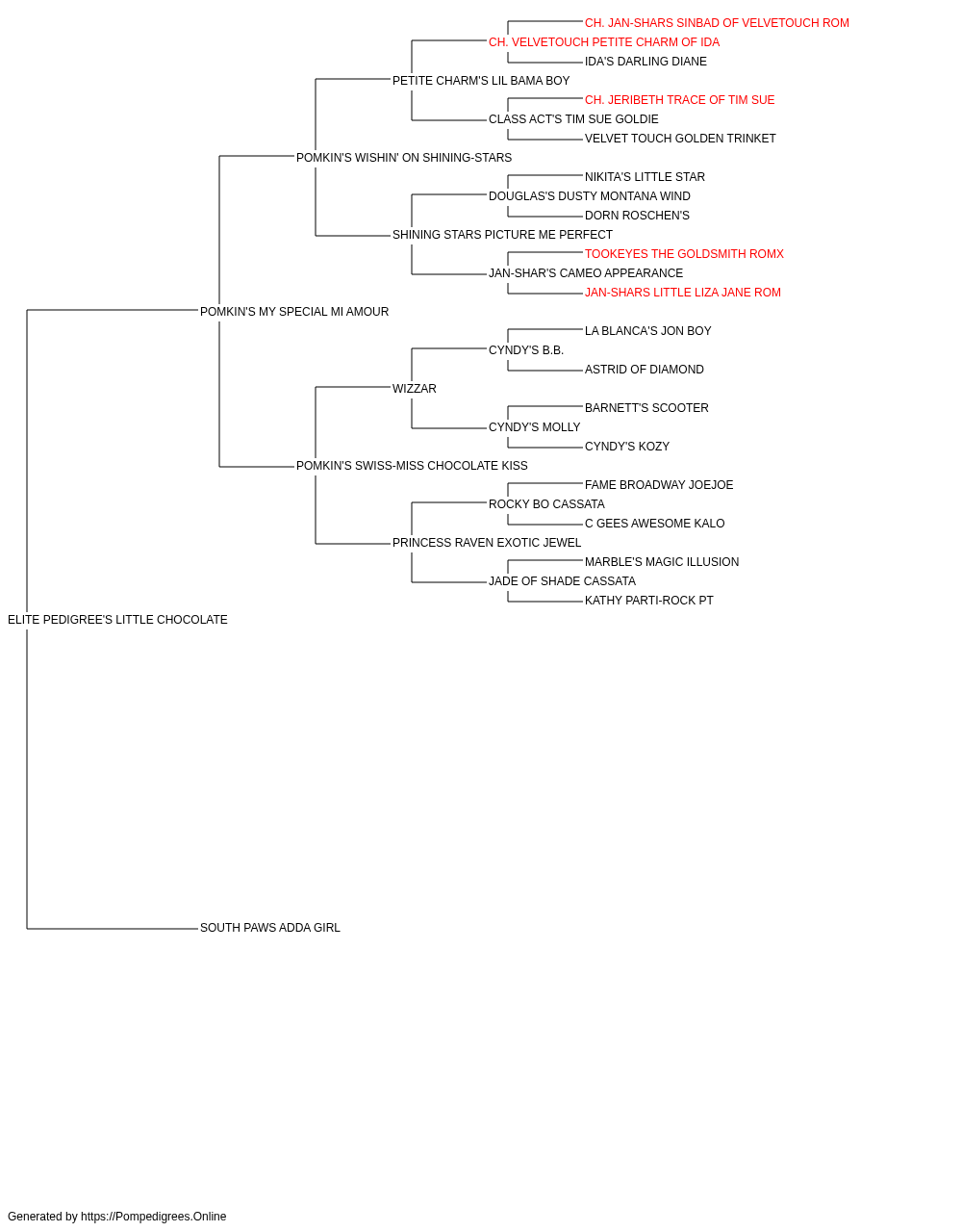 CH. JAN-SHARS SINBAD OF VELVETOUCH ROM
CH. VELVETOUCH PETITE CHARM OF IDA
IDA'S DARLING DIANE
PETITE CHARM'S LIL BAMA BOY
CH. JERIBETH TRACE OF TIM SUE
CLASS ACT'S TIM SUE GOLDIE
VELVET TOUCH GOLDEN TRINKET
POMKIN'S WISHIN' ON SHINING-STARS
NIKITA'S LITTLE STAR
DOUGLAS'S DUSTY MONTANA WIND
DORN ROSCHEN'S
SHINING STARS PICTURE ME PERFECT
TOOKEYES THE GOLDSMITH ROMX
JAN-SHAR'S CAMEO APPEARANCE
JAN-SHARS LITTLE LIZA JANE ROM
POMKIN'S MY SPECIAL MI AMOUR
LA BLANCA'S JON BOY
CYNDY'S B.B.
ASTRID OF DIAMOND
WIZZAR
BARNETT'S SCOOTER
CYNDY'S MOLLY
CYNDY'S KOZY
POMKIN'S SWISS-MISS CHOCOLATE KISS
FAME BROADWAY JOEJOE
ROCKY BO CASSATA
C GEES AWESOME KALO
PRINCESS RAVEN EXOTIC JEWEL
MARBLE'S MAGIC ILLUSION
JADE OF SHADE CASSATA
KATHY PARTI-ROCK PT
ELITE PEDIGREE'S LITTLE CHOCOLATE
SOUTH PAWS ADDA GIRL

Generated by https://Pompedigrees.Online